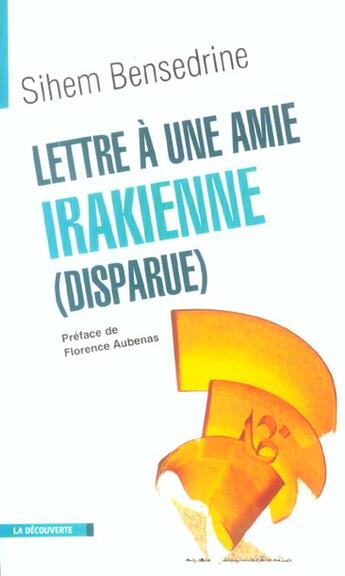 Sihem Bensedrine

LETTRE À UNE AMIE IRAKIENNE (DISPARUE)

Préface de Florence Aubenas

LA DÉCOUVERTE